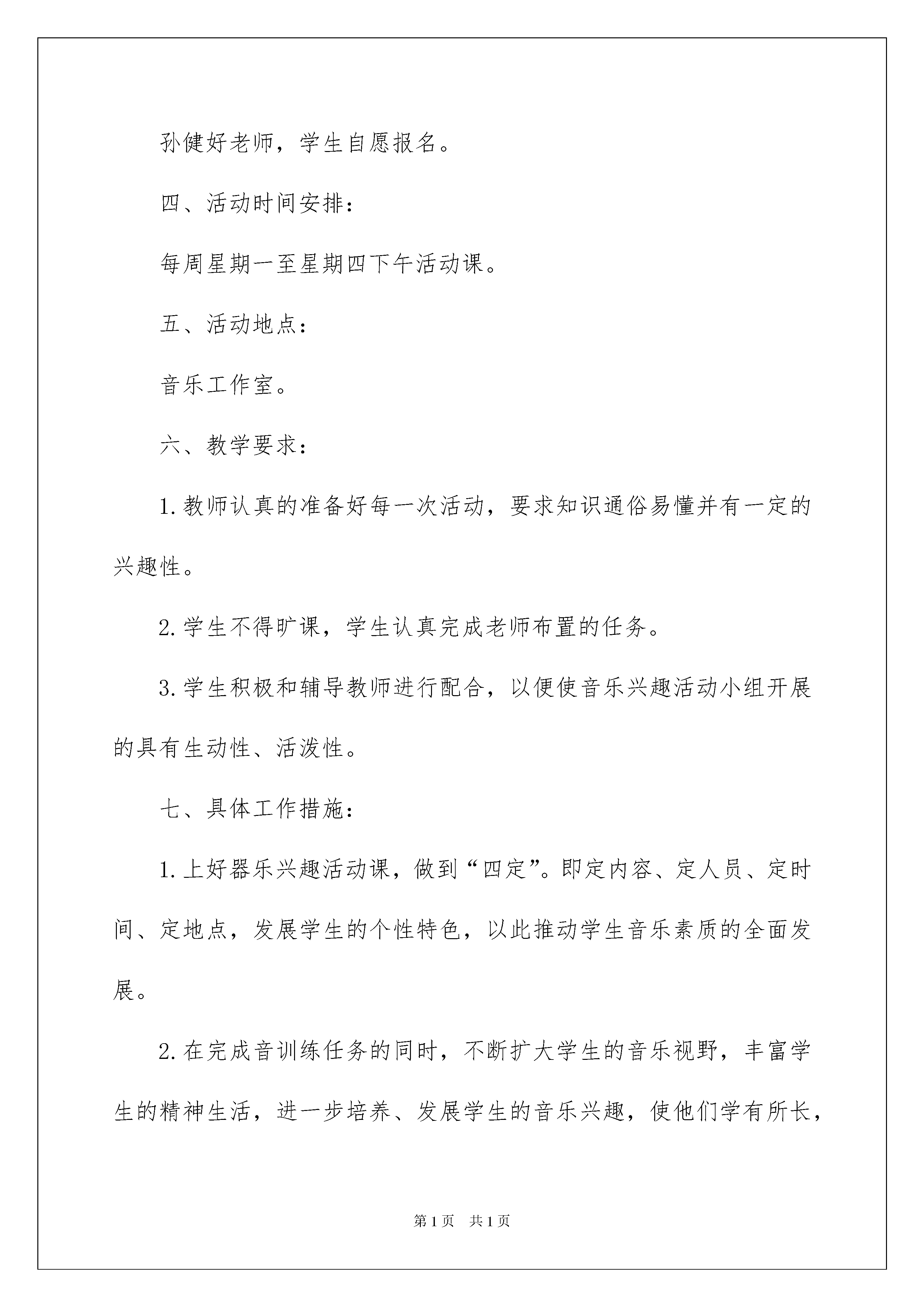 孙健好老师，学生自愿报名。

四、活动时间安排：

每周星期一至星期四下午活动课。

五、活动地点：

音乐工作室。

六、教学要求：

1.教师认真的准备好每一次活动，要求知识通俗易懂并有一定的兴趣性。

2.学生不得旷课，学生认真完成老师布置的任务。

3.学生积极和辅导教师进行配合，以便使音乐兴趣活动小组开展的具有生动性、活泼性。

七、具体工作措施：

1.上好器乐兴趣活动课，做到“四定”。即定内容、定人员、定时间、定地点，发展学生的个性特色，以此推动学生音乐素质的全面发展。

2.在完成音训练任务的同时，不断扩大学生的音乐视野，丰富学生的精神生活，进一步培养、发展学生的音乐兴趣，使他们学有所长，

第1页 共1页